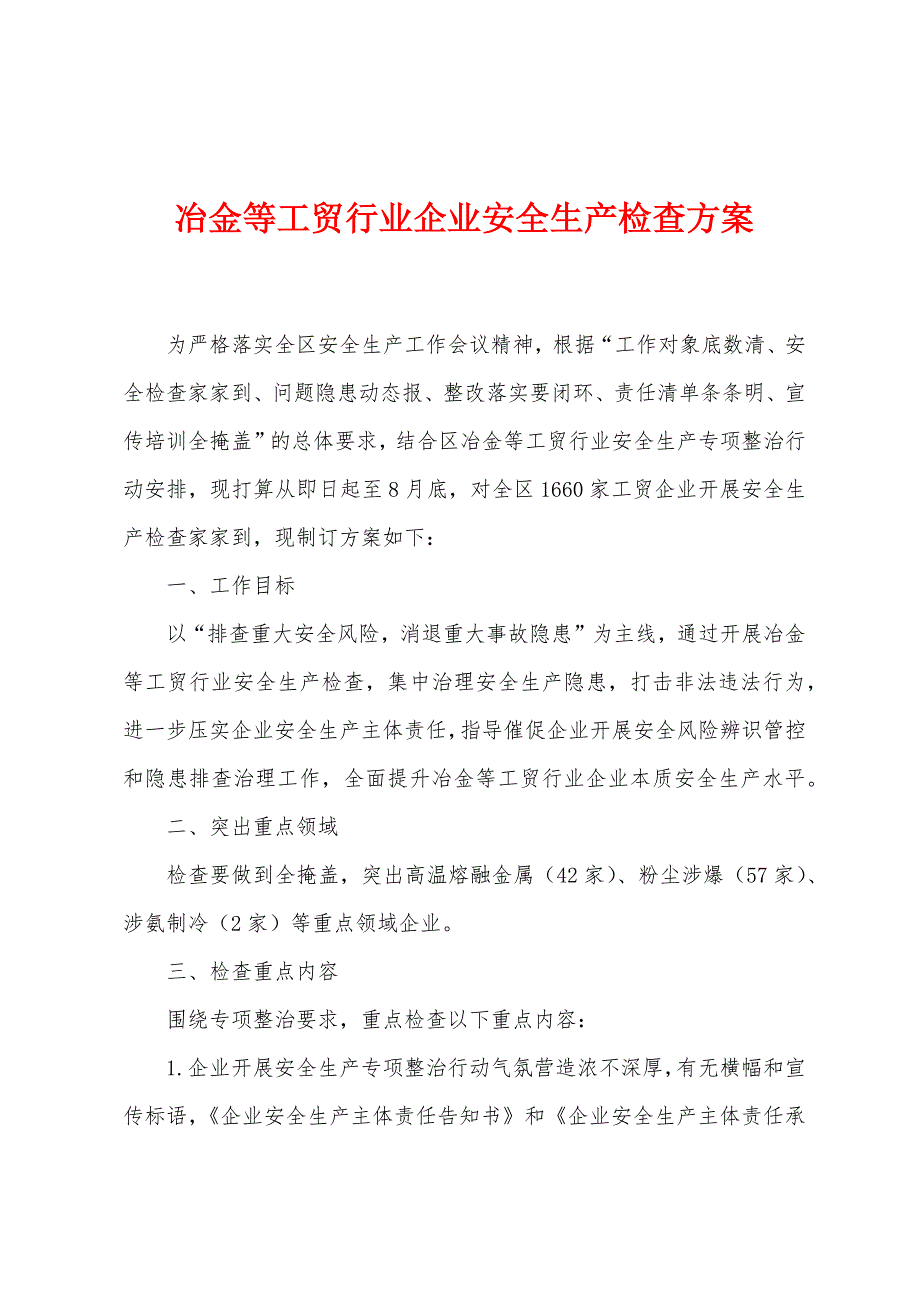 冶金等工贸行业企业安全生产检查方案

为严格落实全区安全生产工作会议精神，根据“工作对象底数清、安全检查家家到、问题隐患动态报、整改落实要闭环、责任清单条条明、宣传培训全掩盖”的总体要求，结合区冶金等工贸行业安全生产专项整治行动安排，现打算从即日起至8月底，对全区1660家工贸企业开展安全生产检查家家到，现制订方案如下：

一、工作目标

以“排查重大安全风险，消退重大事故隐患”为主线，通过开展冶金等工贸行业安全生产检查，集中治理安全生产隐患，打击非法违法行为，进一步压实企业安全生产主体责任，指导催促企业开展安全风险辨识管控和隐患排查治理工作，全面提升冶金等工贸行业企业本质安全生产水平。

二、突出重点领域

检查要做到全掩盖，突出高温熔融金属（42家）、粉尘涉爆（57家）、涉氨制冷（2家）等重点领域企业。

三、检查重点内容

围绕专项整治要求，重点检查以下重点内容：

1.企业开展安全生产专项整治行动气氛营造浓不深厚，有无横幅和宣传标语，《企业安全生产主体责任告知书》和《企业安全生产主体责任承